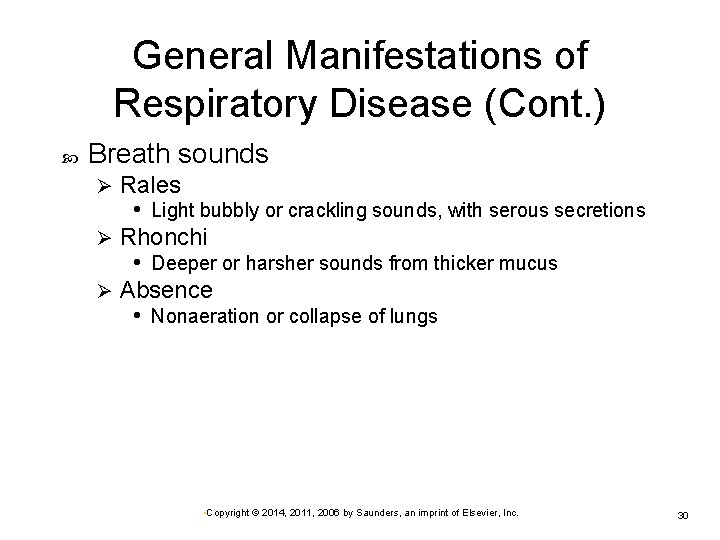 General Manifestations of Respiratory Disease (Cont.)

Breath sounds

Rales

Light bubbly or crackling sounds, with serous secretions

Rhonchi

Deeper or harsher sounds from thicker mucus

Absence

Nonaeration or collapse of lungs

Copyright © 2014, 2011, 2006 by Saunders, an imprint of Elsevier, Inc.

30